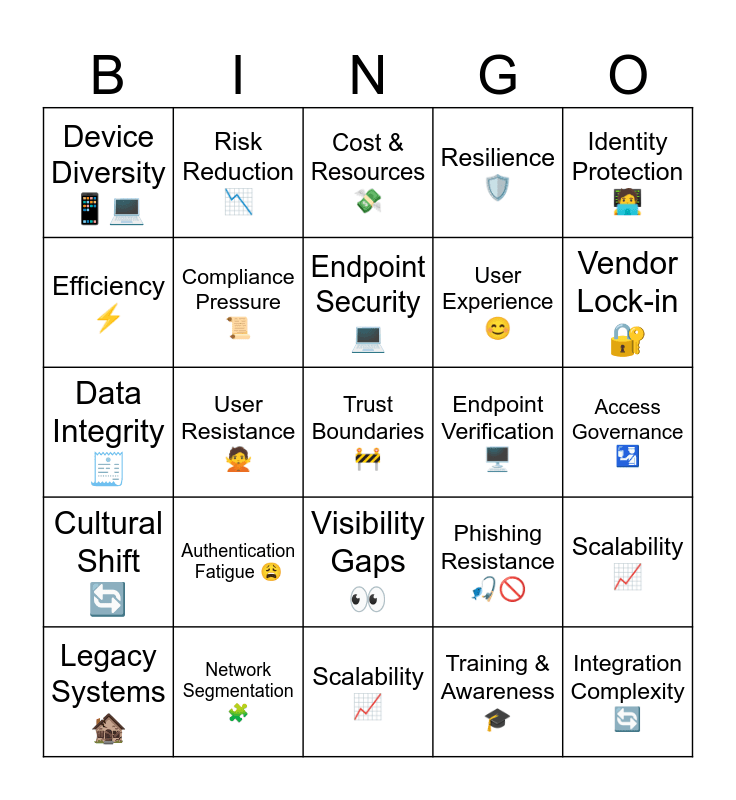 | B | I | N | G | O |
|---|---|---|---|---|
| Device Diversity 📱💻 | Risk Reduction 📉 | Cost & Resources 💸 | Resilience 🛡️ | Identity Protection 🧑‍💻 |
| Efficiency ⚡ | Compliance Pressure 📜 | Endpoint Security 💻 | User Experience 😊 | Vendor Lock-in 🔐 |
| Data Integrity 🧾 | User Resistance 🙅 | Trust Boundaries 🚧 | Endpoint Verification 🖥️ | Access Governance 🛂 |
| Cultural Shift 🔄 | Authentication Fatigue 😩 | Visibility Gaps 👀 | Phishing Resistance 🎣🚫 | Scalability 📈 |
| Legacy Systems 🏚️ | Network Segmentation 🧩 | Scalability 📈 | Training & Awareness 🎓 | Integration Complexity 🔄 |